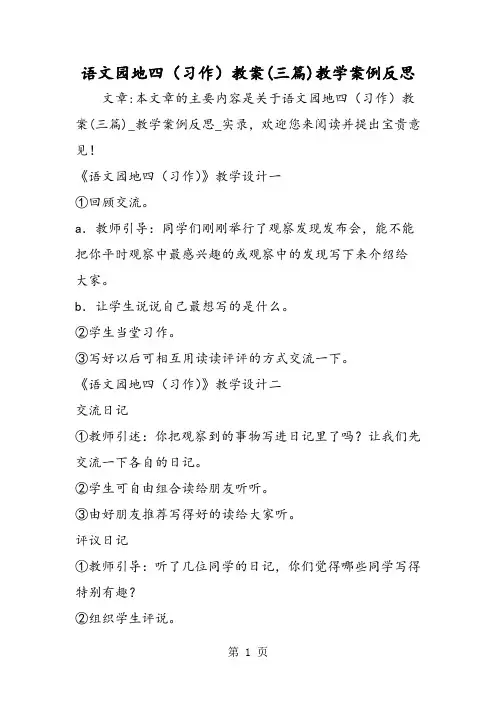 语文园地四（习作）教案(三篇)教学案例反思

文章:本文章的主要内容是关于语文园地四（习作）教案(三篇)_教学案例反思_实录，欢迎您来阅读并提出宝贵意见！

《语文园地四（习作）》教学设计一

①回顾交流。

a．教师引导：同学们刚刚举行了观察发现发布会，能不能把你平时观察中最感兴趣的或观察中的发现写下来介绍给大家。

b．让学生说说自己最想写的是什么。

②学生当堂习作。

③写好以后可相互用读读评评的方式交流一下。

《语文园地四（习作）》教学设计二

交流日记

①教师引述：你把观察到的事物写进日记里了吗？让我们先交流一下各自的日记。

②学生可自由组合读给朋友听听。

③由好朋友推荐写得好的读给大家听。

评议日记

①教师引导：听了几位同学的日记，你们觉得哪些同学写得特别有趣？

②组织学生评说。

第 1 页